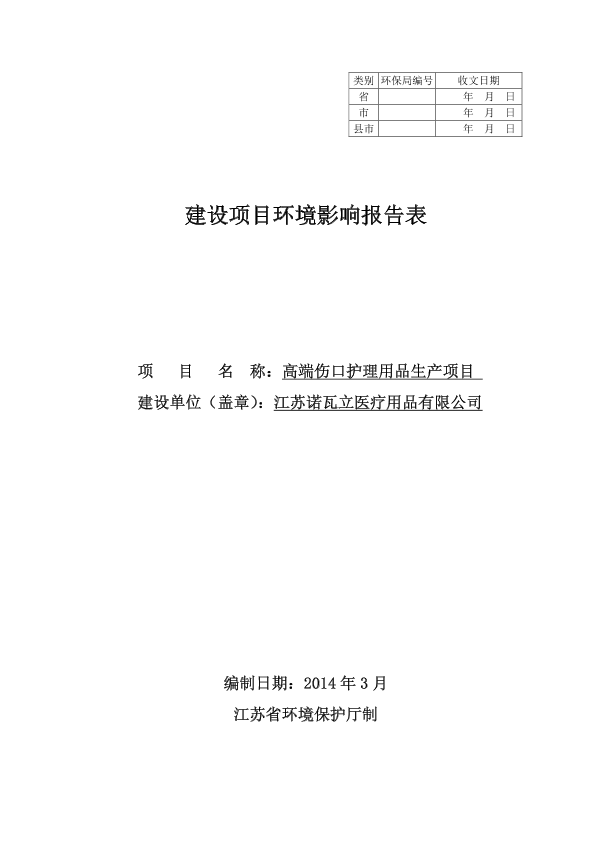 | 类别 | 环保局编号 | 收文日期 |
|---|---|---|
| 省 | | 年　月　日 |
| 市 | | 年　月　日 |
| 县市 | | 年　月　日 |

建设项目环境影响报告表

项　目　名　称：高端伤口护理用品生产项目

建设单位（盖章）：江苏诺瓦立医疗用品有限公司

编制日期：2014 年 3 月

江苏省环境保护厅制